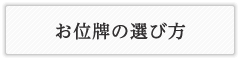 お位牌の選び方